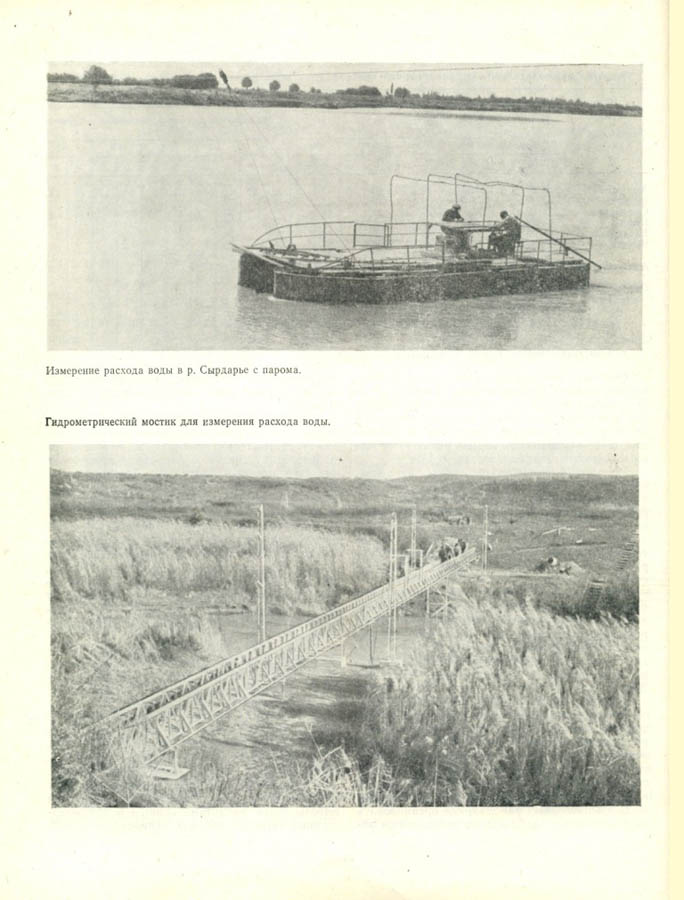 Измерение расхода воды в р. Сырдарье с парома.

Гидрометрический мостик для измерения расхода воды.